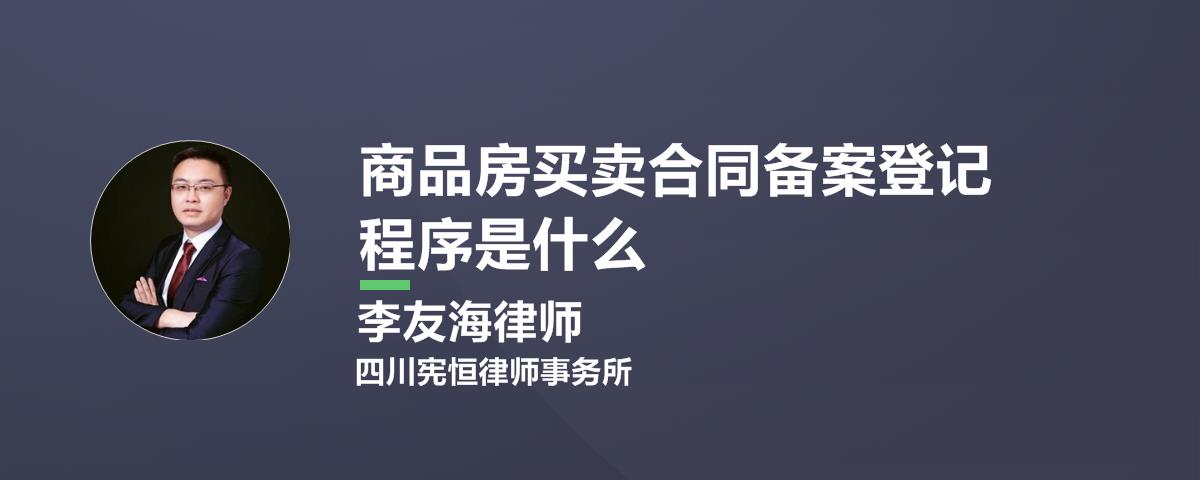 商品房买卖合同备案登记程序是什么

李友海律师

四川宪恒律师事务所